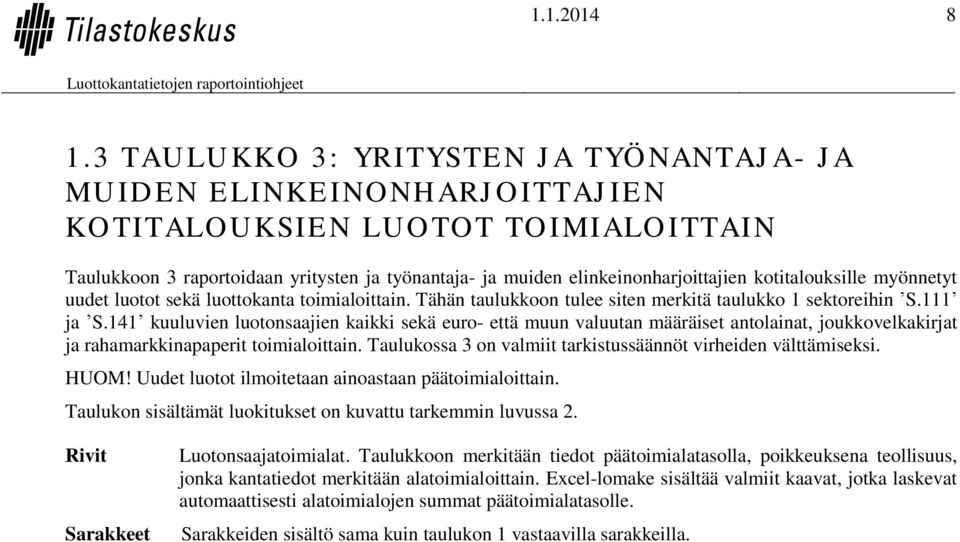 Tilastokeskus

1.1.2014

8

Luottokantatietojen raportointiohjeet

1.3 TAULUKKO 3: YRITYSTEN JA TYÖNANTAJA- JA MUIDEN ELINKEINONHARJOITTAJIEN KOTITALOUKSIEN LUOTOT TOIMIALOITTAIN

Taulukkoon 3 raportoidaan yritysten ja työnantaja- ja muiden elinkeinonharjoittajien kotitalouksille myönnetyt uudet luotot sekä luottokanta toimialoittain. Tähän taulukkoon tulee siten merkitä taulukko 1 sektoreihin ’S.111’ ja ’S.141’ kuuluvien luotonsaajien kaikki sekä euro- että muun valuutan määräiset antolainat, joukkovelkakirjat ja rahamarkkinapaperit toimialoittain. Taulukossa 3 on valmiit tarkistussäännöt virheiden välttämiseksi.

HUOM! Uudet luotot ilmoitetaan ainoastaan päätoimialoittain.

Taulukon sisältämät luokitukset on kuvattu tarkemmin luvussa 2.

Rivit

Luotonsaajatoimialat. Taulukkoon merkitään tiedot päätoimialatasolla, poikkeuksena teollisuus, jonka kantatiedot merkitään alatoimialoittain. Excel-lomake sisältää valmiit kaavat, jotka laskevat automaattisesti alatoimialojen summat päätoimialatasolle.

Sarakkeet

Sarakkeiden sisältö sama kuin taulukon 1 vastaavilla sarakkeilla.